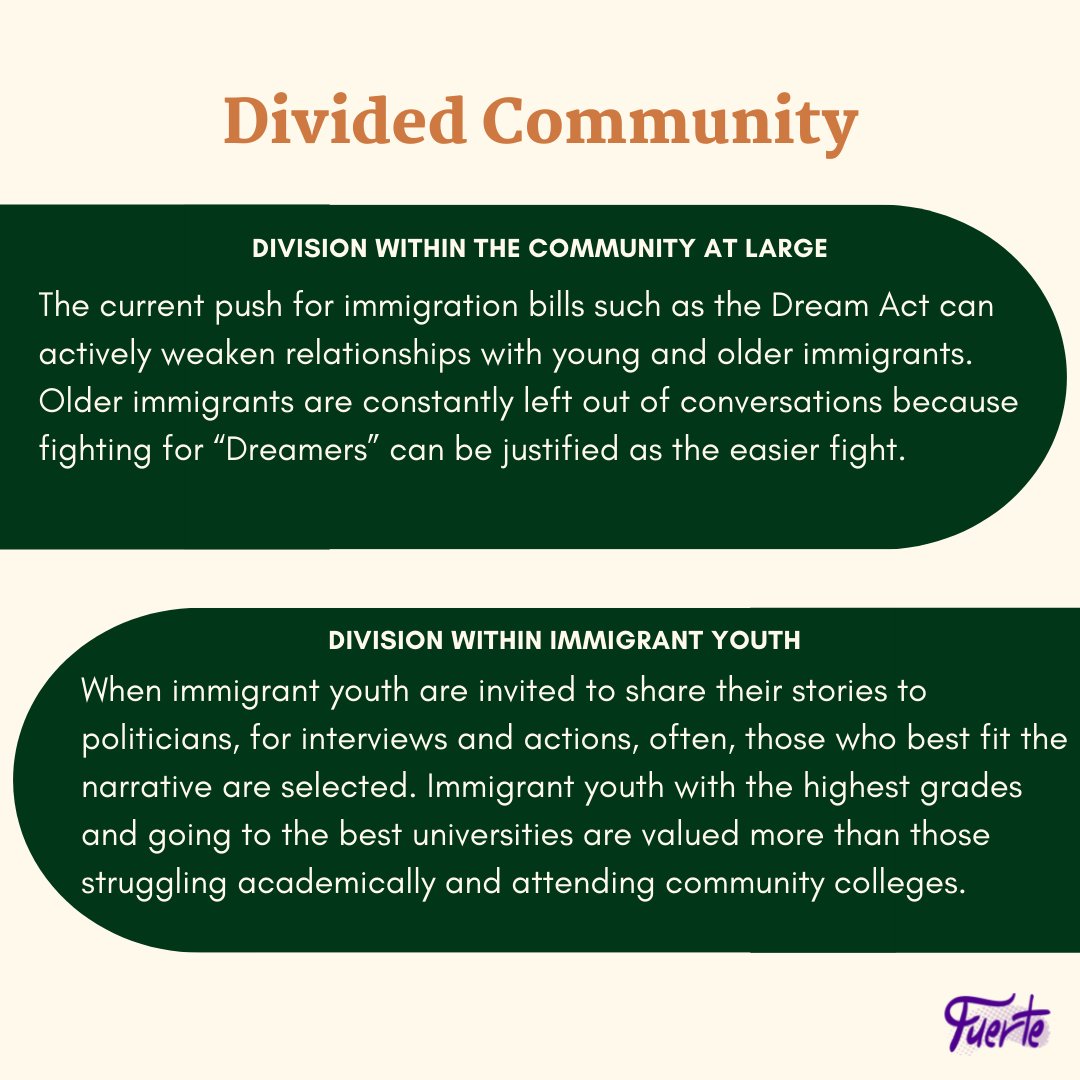 Divided Community

DIVISION WITHIN THE COMMUNITY AT LARGE

The current push for immigration bills such as the Dream Act can actively weaken relationships with young and older immigrants. Older immigrants are constantly left out of conversations because fighting for “Dreamers” can be justified as the easier fight.

DIVISION WITHIN IMMIGRANT YOUTH

When immigrant youth are invited to share their stories to politicians, for interviews and actions, often, those who best fit the narrative are selected. Immigrant youth with the highest grades and going to the best universities are valued more than those struggling academically and attending community colleges.

Fuerte